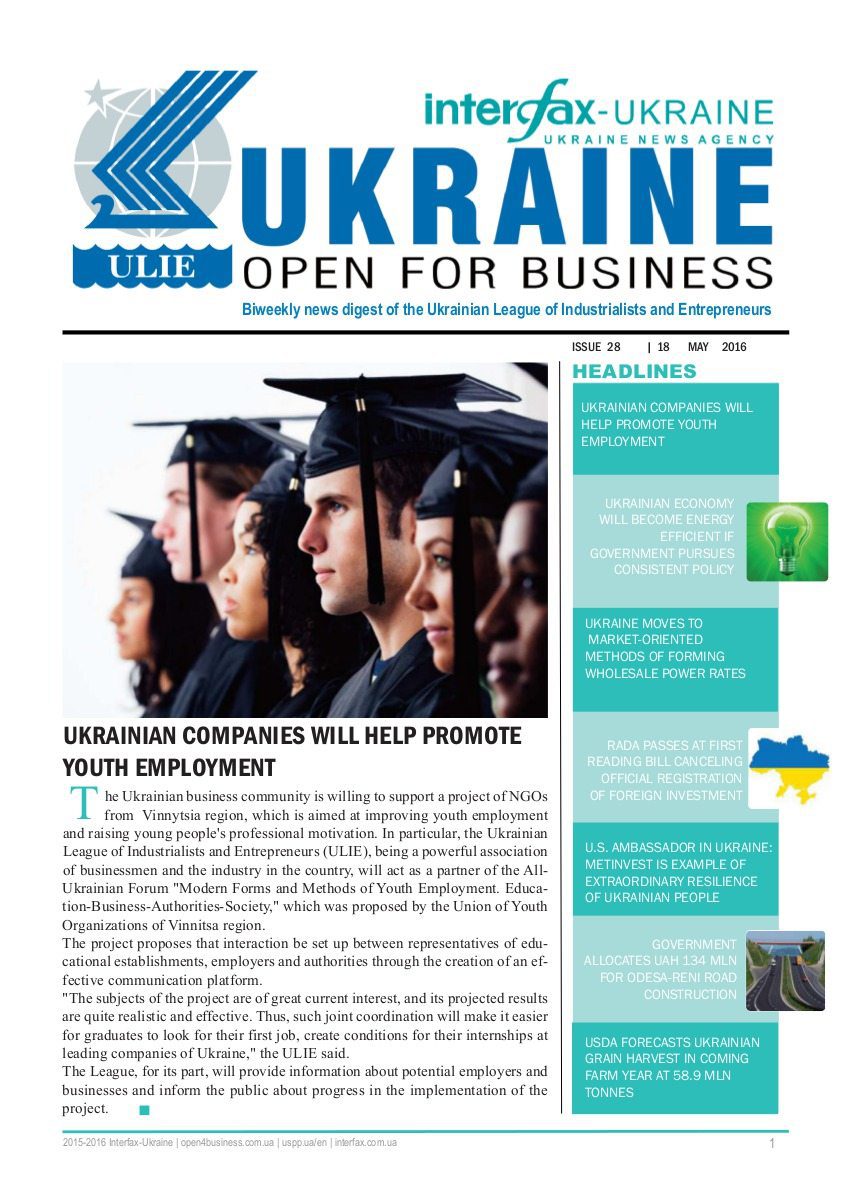 ULIE

interfax-UKRAINE
UKRAINE NEWS AGENCY

UKRAINE
OPEN FOR BUSINESS

Biweekly news digest of the Ukrainian League of Industrialists and Entrepreneurs

ISSUE 28 | 18 MAY 2016

UKRAINIAN COMPANIES WILL HELP PROMOTE YOUTH EMPLOYMENT

The Ukrainian business community is willing to support a project of NGOs from Vinnytsia region, which is aimed at improving youth employment and raising young people's professional motivation. In particular, the Ukrainian League of Industrialists and Entrepreneurs (ULIE), being a powerful association of businessmen and the industry in the country, will act as a partner of the All-Ukrainian Forum "Modern Forms and Methods of Youth Employment. Education-Business-Authorities-Society," which was proposed by the Union of Youth Organizations of Vinnitsa region.

The project proposes that interaction be set up between representatives of educational establishments, employers and authorities through the creation of an effective communication platform.

"The subjects of the project are of great current interest, and its projected results are quite realistic and effective. Thus, such joint coordination will make it easier for graduates to look for their first job, create conditions for their internships at leading companies of Ukraine," the ULIE said.

The League, for its part, will provide information about potential employers and businesses and inform the public about progress in the implementation of the project.

HEADLINES

UKRAINIAN COMPANIES WILL HELP PROMOTE YOUTH EMPLOYMENT

UKRAINIAN ECONOMY WILL BECOME ENERGY EFFICIENT IF GOVERNMENT PURSUES CONSISTENT POLICY

UKRAINE MOVES TO MARKET-ORIENTED METHODS OF FORMING WHOLESALE POWER RATES

RADA PASSES AT FIRST READING BILL CANCELING OFFICIAL REGISTRATION OF FOREIGN INVESTMENT

U.S. AMBASSADOR IN UKRAINE: METINVEST IS EXAMPLE OF EXTRAORDINARY RESILIENCE OF UKRAINIAN PEOPLE

GOVERNMENT ALLOCATES UAH 134 MLN FOR ODESA-RENI ROAD CONSTRUCTION

USDA FORECASTS UKRAINIAN GRAIN HARVEST IN COMING FARM YEAR AT 58.9 MLN TONNES

2015-2016 Interfax-Ukraine | open4business.com.ua | uspp.ua/en | interfax.com.ua 1